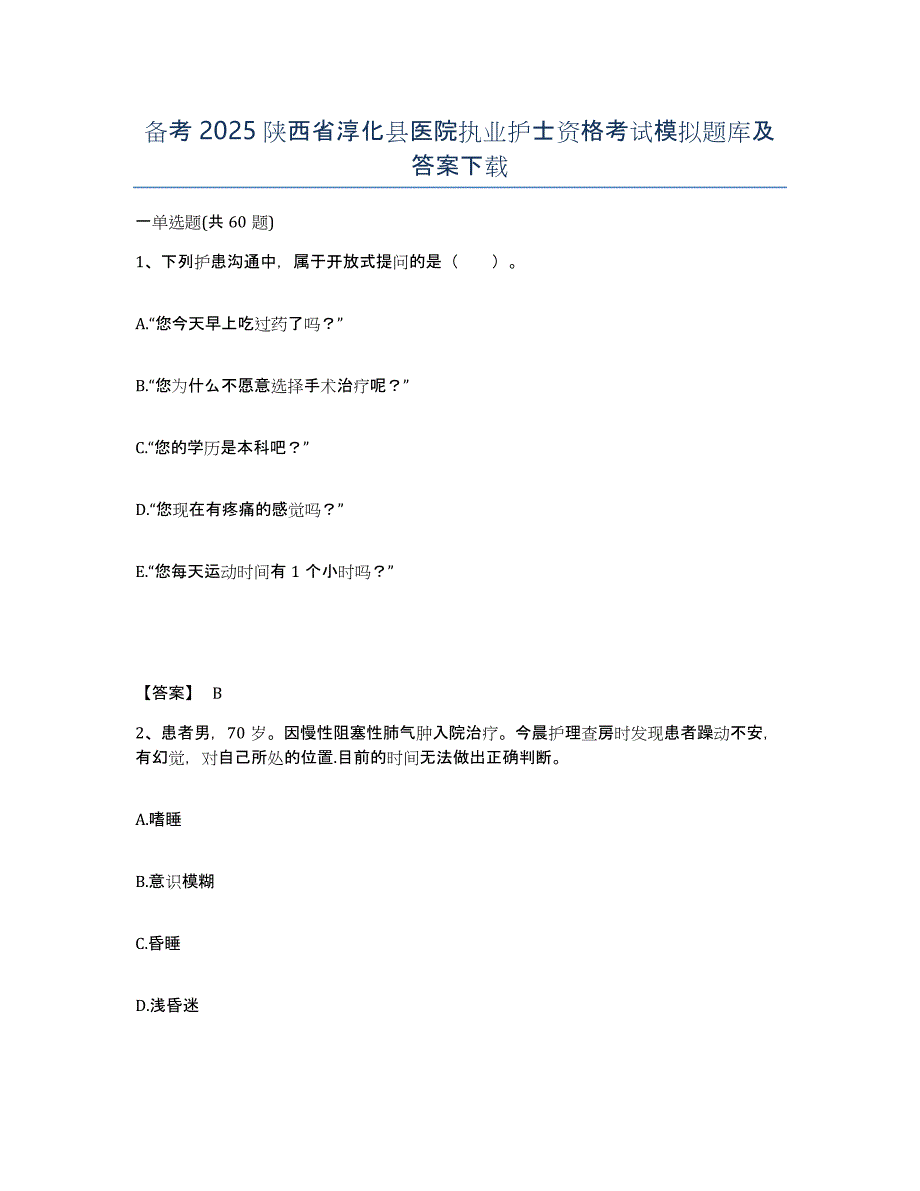 备考 2025 陕西省淳化县医院执业护士资格考试模拟题库及答案下载

一单选题(共 60 题)

1、下列护患沟通中，属于开放式提问的是（　　）。

A.“您今天早上吃过药了吗？”

B.“您为什么不愿意选择手术治疗呢？”

C.“您的学历是本科吧？”

D.“您现在有疼痛的感觉吗？”

E.“您每天运动时间有 1 个小时吗？”

【答案】 B

2、患者男，70 岁。因慢性阻塞性肺气肿入院治疗。今晨护理查房时发现患者躁动不安，有幻觉，对自己所处的位置.目前的时间无法做出正确判断。

A.嗜睡

B.意识模糊

C.昏睡

D.浅昏迷